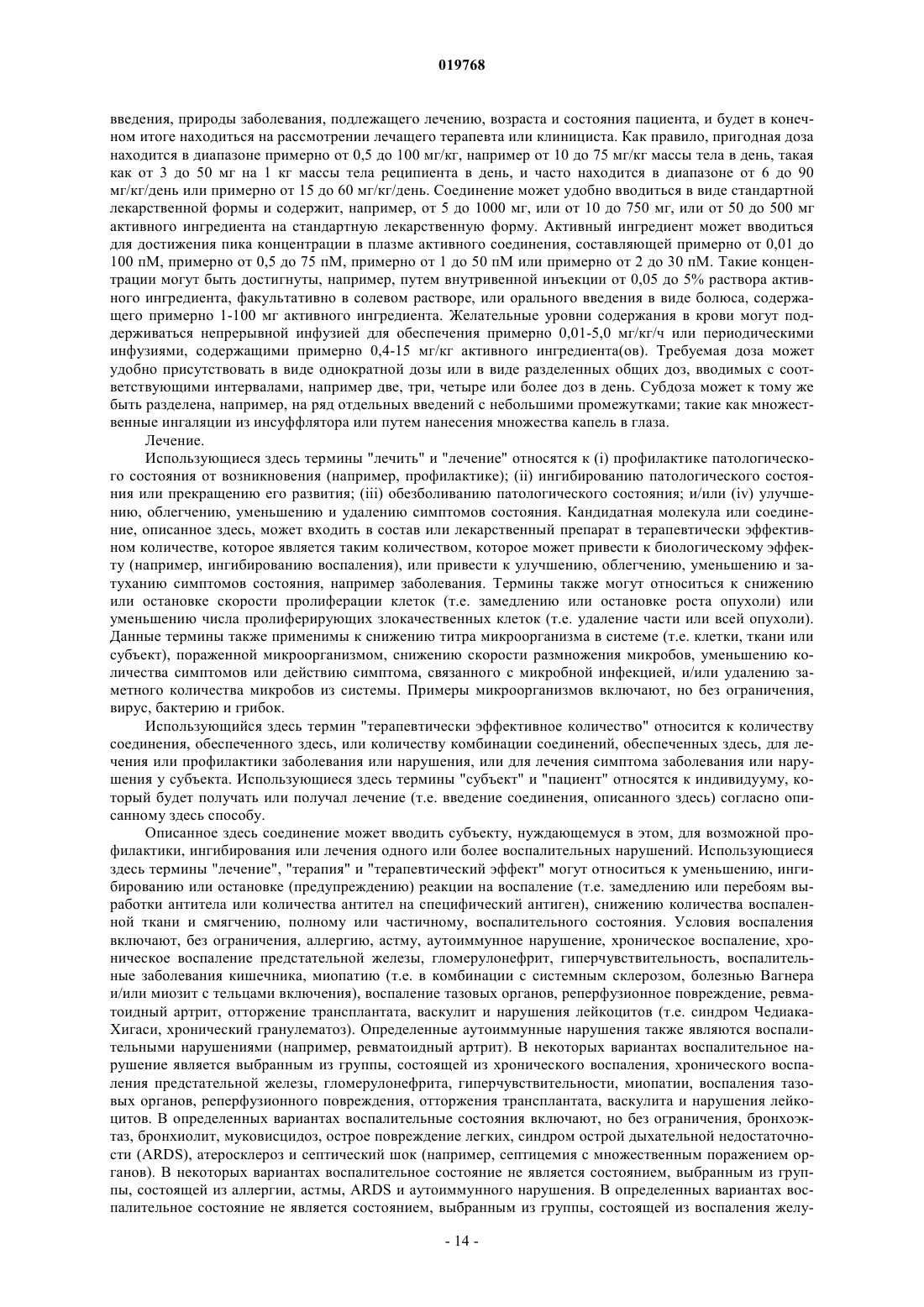 019768

введения, природы заболевания, подлежащего лечению, возраста и состояния пациента, и будет в конечном итоге находиться на рассмотрении лечащего терапевта или клинициста. Как правило, пригодная доза находится в диапазоне примерно от 0,5 до 100 мг/кг, например от 10 до 75 мг/кг массы тела в день, такая как от 3 до 50 мг на 1 кг массы тела реципиента в день, и часто находится в диапазоне от 6 до 90 мг/кг/день или примерно от 15 до 60 мг/кг/день. Соединение может удобно вводиться в виде стандартной лекарственной формы и содержит, например, от 5 до 1000 мг, или от 10 до 750 мг, или от 50 до 500 мг активного ингредиента на стандартную лекарственную форму. Активный ингредиент может вводиться для достижения пика концентрации в плазме активного соединения, составляющей примерно от 0,01 до 100 пМ, примерно от 0,5 до 75 пМ, примерно от 1 до 50 пМ или примерно от 2 до 30 пМ. Такие концентрации могут быть достигнуты, например, путем внутривенной инъекции от 0,05 до 5% раствора активного ингредиента, факультативно в солевом растворе, или орального введения в виде болюса, содержащего примерно 1-100 мг активного ингредиента. Желательные уровни содержания в крови могут поддерживаться непрерывной инфузией для обеспечения примерно 0,01-5,0 мг/кг/ч или периодическими инфузиями, содержащими примерно 0,4-15 мг/кг активного ингредиента(ов). Требуемая доза может удобно присутствовать в виде однократной дозы или в виде разделенных общих доз, вводимых с соответствующими интервалами, например две, три, четыре или более доз в день. Субдоза может к тому же быть разделена, например, на ряд отдельных введений с небольшими промежутками; такие как множественные ингаляции из инсуффлятора или путем нанесения множества капель в глаза.

Лечение.

Использующиеся здесь термины "лечить" и "лечение" относятся к (i) профилактике патологического состояния от возникновения (например, профилактике); (ii) ингибированию патологического состояния или прекращению его развития; (iii) обезболиванию патологического состояния; и/или (iv) улучшению, облегчению, уменьшению и удалению симптомов состояния. Кандидатная молекула или соединение, описанное здесь, может входить в состав или лекарственный препарат в терапевтически эффективном количестве, которое является таким количеством, которое может привести к биологическому эффекту (например, ингибированию воспаления), или привести к улучшению, облегчению, уменьшению и затуханию симптомов состояния, например заболевания. Термины также могут относиться к снижению или остановке скорости пролиферации клеток (т.е. замедлению или остановке роста опухоли) или уменьшению числа пролиферирующих злокачественных клеток (т.е. удаление части или всей опухоли). Данные термины также применимы к снижению титра микроорганизма в системе (т.е. клетки, ткани или субъект), пораженной микроорганизмом, снижению скорости размножения микробов, уменьшению количества симптомов или действию симптома, связанного с микробной инфекцией, и/или удалению заметного количества микробов из системы. Примеры микроорганизмов включают, но без ограничения, вирус, бактерию и грибок.

Использующийся здесь термин "терапевтически эффективное количество" относится к количеству соединения, обеспеченного здесь, или количеству комбинации соединений, обеспеченных здесь, для лечения или профилактики заболевания или нарушения, или для лечения симптома заболевания или нарушения у субъекта. Использующиеся здесь термины "субъект" и "пациент" относятся к индивидууму, который будет получать или получал лечение (т.е. введение соединения, описанного здесь) согласно описанному здесь способу.

Описанное здесь соединение может вводить субъекту, нуждающемуся в этом, для возможной профилактики, ингибирования или лечения одного или более воспалительных нарушений. Использующиеся здесь термины "лечение", "терапия" и "терапевтический эффект" могут относиться к уменьшению, ингибированию или остановке (предупреждению) реакции на воспаление (т.е. замедлению или перебоям выработки антитела или количества антител на специфический антиген), снижению количества воспаленной ткани и смягчению, полному или частичному, воспалительного состояния. Условия воспаления включают, без ограничения, аллергию, астму, аутоиммунное нарушение, хроническое воспаление, хроническое воспаление предстательной железы, гломерулонефрит, гиперчувствительность, воспалительные заболевания кишечника, миопатию (т.е. в комбинации с системным склерозом, болезнью Вагнера и/или миозит с тельцами включения), воспаление тазовых органов, реперфузионное повреждение, ревматоидный артрит, отторжение трансплантата, васкулит и нарушения лейкоцитов (т.е. синдром Чедиака-Хигаси, хронический гранулематоз). Определенные аутоиммунные нарушения также являются воспалительными нарушениями (например, ревматоидный артрит). В некоторых вариантах воспалительное нарушение является выбранным из группы, состоящей из хронического воспаления, хронического воспаления предстательной железы, гломерулонефрита, гиперчувствительности, миопатии, воспаления тазовых органов, реперфузионного повреждения, отторжения трансплантата, васкулита и нарушения лейкоцитов. В определенных вариантах воспалительные состояния включают, но без ограничения, бронхоэктаз, бронхиолит, муковисцидоз, острое повреждение легких, синдром острой дыхательной недостаточности (ARDS), атеросклероз и септический шок (например, септицемия с множественным поражением органов). В некоторых вариантах воспалительное состояние не является состоянием, выбранным из группы, состоящей из аллергии, астмы, ARDS и аутоиммунного нарушения. В определенных вариантах воспалительное состояние не является состоянием, выбранным из группы, состоящей из воспаления желу-

- 14 -